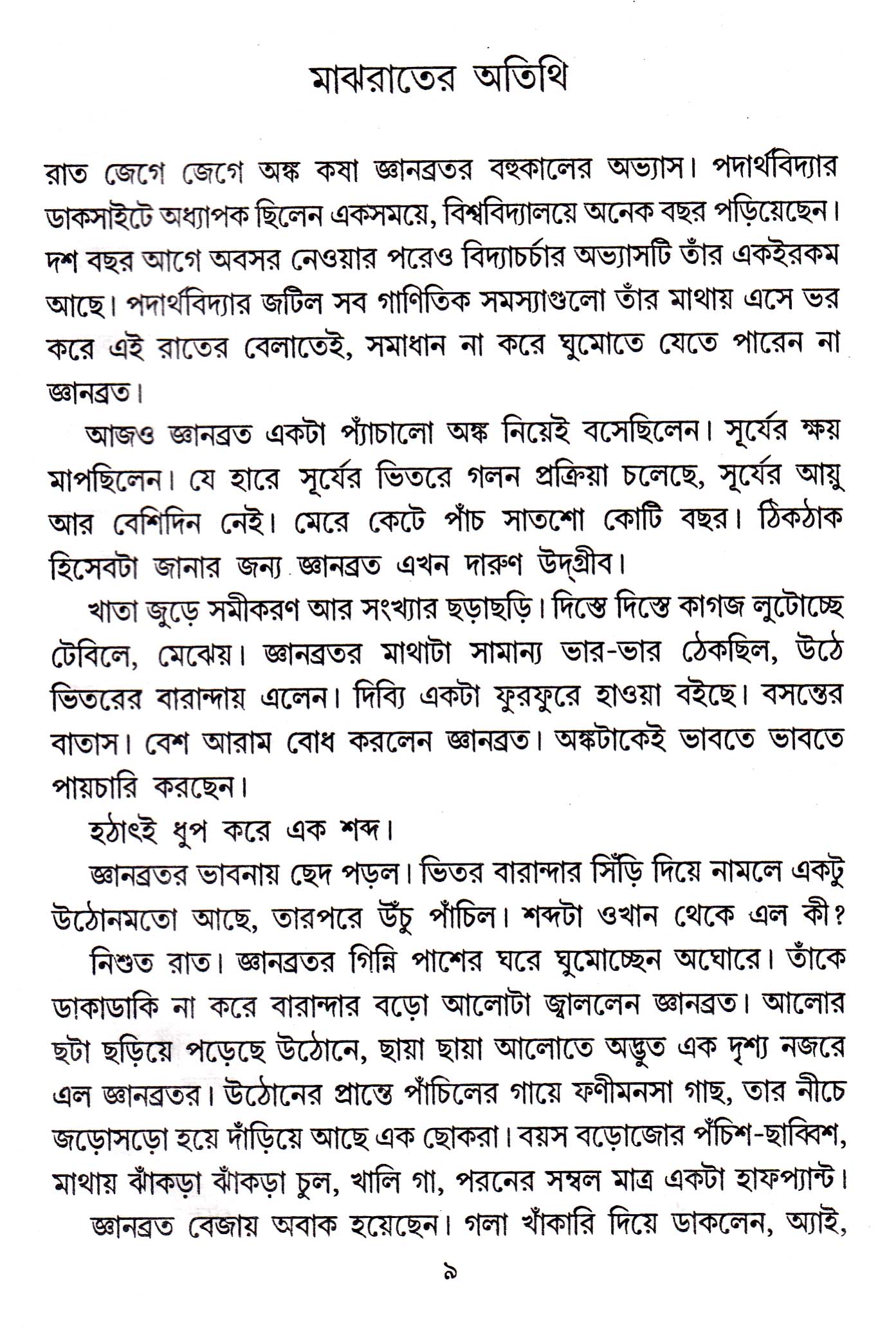 মাঝরাতের অতিথি

রাত জেগে জেগে অঙ্ক কষা জ্ঞানব্রতর বহুকালের অভ্যাস। পদার্থবিদ্যার ডাকসাইটে অধ্যাপক ছিলেন একসময়ে, বিশ্ববিদ্যালয়ে অনেক বছর পড়িয়েছেন। দশ বছর আগে অবসর নেওয়ার পরেও বিদ্যাচর্চার অভ্যাসটি তাঁর একইরকম আছে। পদার্থবিদ্যার জটিল সব গাণিতিক সমস্যাগুলো তাঁর মাথায় এসে ভর করে এই রাতের বেলাতেই, সমাধান না করে ঘুমোতে যেতে পারেন না জ্ঞানব্রত।

আজও জ্ঞানব্রত একটা প্যাঁচালো অঙ্ক নিয়েই বসেছিলেন। সূর্যের ক্ষয় মাপছিলেন। যে হারে সূর্যের ভিতরে গলন প্রক্রিয়া চলেছে, সূর্যের আয়ু আর বেশিদিন নেই। মেরে কেটে পাঁচ সাতশো কোটি বছর। ঠিকঠাক হিসেবটা জানার জন্য জ্ঞানব্রত এখন দারুণ উদ্‌গ্রীব।

খাতা জুড়ে সমীকরণ আর সংখ্যার ছড়াছড়ি। দিস্তে দিস্তে কাগজ লুটোচ্ছে টেবিলে, মেঝেয়। জ্ঞানব্রতর মাথাটা সামান্য ভার-ভার ঠেকছিল, উঠে ভিতরের বারান্দায় এলেন। দিব্যি একটা ফুরফুরে হাওয়া বইছে। বসন্তের বাতাস। বেশ আরাম বোধ করলেন জ্ঞানব্রত। অঙ্কটাকেই ভাবতে ভাবতে পায়চারি করছেন।

হঠাৎই ধুপ করে এক শব্দ।

জ্ঞানব্রতর ভাবনায় ছেদ পড়ল। ভিতর বারান্দার সিঁড়ি দিয়ে নামলে একটু উঠোনমতো আছে, তারপরে উঁচু পাঁচিল। শব্দটা ওখান থেকে এল কী?

নিশুত রাত। জ্ঞানব্রতর গিন্নি পাশের ঘরে ঘুমোচ্ছেন অঘোরে। তাঁকে ডাকাডাকি না করে বারান্দার বড়ো আলোটা জ্বাললেন জ্ঞানব্রত। আলোর ছটা ছড়িয়ে পড়েছে উঠোনে, ছায়া ছায়া আলোতে অদ্ভুত এক দৃশ্য নজরে এল জ্ঞানব্রতর। উঠোনের প্রান্তে পাঁচিলের গায়ে ফণীমনসা গাছ, তার নীচে জড়োসড়ো হয়ে দাঁড়িয়ে আছে এক ছোকরা। বয়স বড়োজোর পঁচিশ-ছাব্বিশ, মাথায় ঝাঁকড়া ঝাঁকড়া চুল, খালি গা, পরনের সম্বল মাত্র একটা হাফপ্যান্ট।

জ্ঞানব্রত বেজায় অবাক হয়েছেন। গলা খাঁকারি দিয়ে ডাকলেন, অ্যাই,

৯